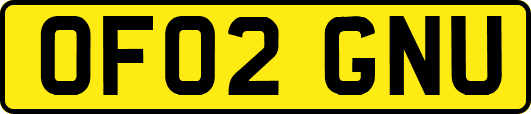 OF02 GNU